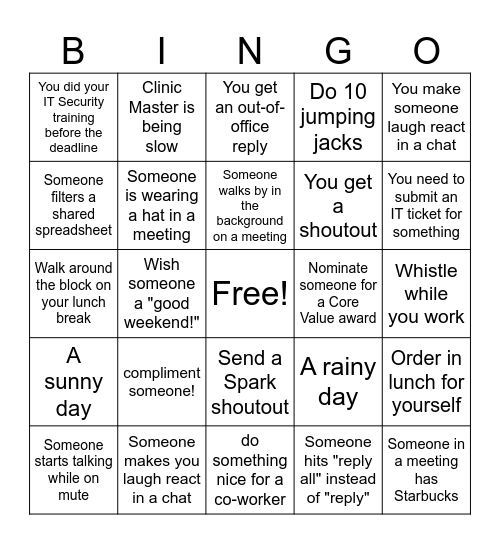 | B | I | N | G | O |
|---|---|---|---|---|
| You did your IT Security training before the deadline | Clinic Master is being slow | You get an out-of-office reply | Do 10 jumping jacks | You make someone laugh react in a chat |
| Someone filters a shared spreadsheet | Someone is wearing a hat in a meeting | Someone walks by in the background on a meeting | You get a shoutout | You need to submit an IT ticket for something |
| Walk around the block on your lunch break | Wish someone a "good weekend!" | Free! | Nominate someone for a Core Value award | Whistle while you work |
| A sunny day | compliment someone! | Send a Spark shoutout | A rainy day | Order in lunch for yourself |
| Someone starts talking while on mute | Someone makes you laugh react in a chat | do something nice for a co-worker | Someone hits "reply all" instead of "reply" | Someone in a meeting has Starbucks |